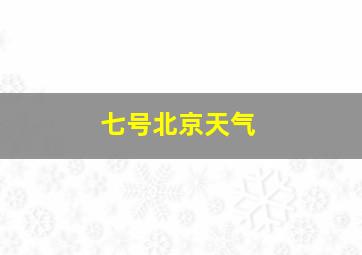 七号北京天气